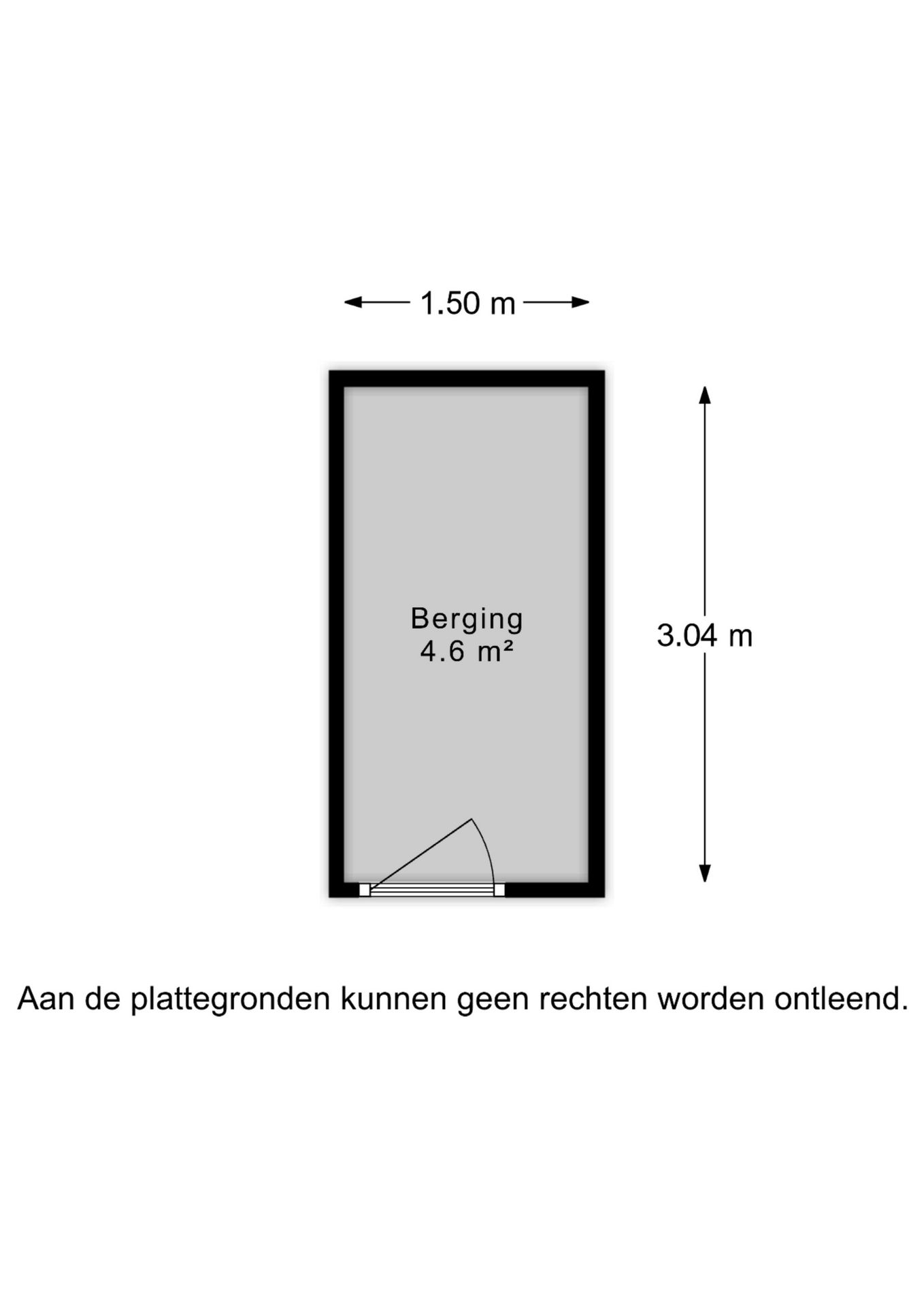 1.50 m

Berging
4.6 m²

3.04 m

Aan de plattegronden kunnen geen rechten worden ontleend.